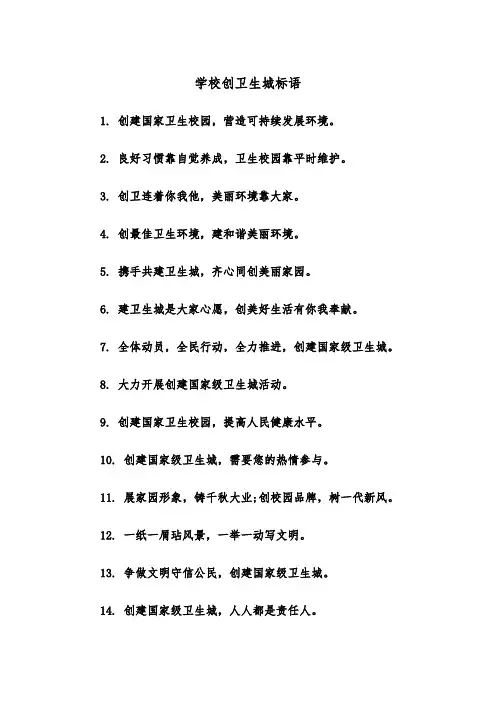 学校创卫生城标语

1. 创建国家卫生校园，营造可持续发展环境。

2. 良好习惯靠自觉养成，卫生校园靠平时维护。

3. 创卫连着你我他，美丽环境靠大家。

4. 创最佳卫生环境，建和谐美丽环境。

5. 携手共建卫生城，齐心同创美丽家园。

6. 建卫生城是大家心愿，创美好生活有你我奉献。

7. 全体动员，全民行动，全力推进，创建国家级卫生城。

8. 大力开展创建国家级卫生城活动。

9. 创建国家卫生校园，提高人民健康水平。

10. 创建国家级卫生城，需要您的热情参与。

11. 展家园形象，铸千秋大业;创校园品牌，树一代新风。

12. 一纸一屑玷风景，一举一动写文明。

13. 争做文明守信公民，创建国家级卫生城。

14. 创建国家级卫生城，人人都是责任人。